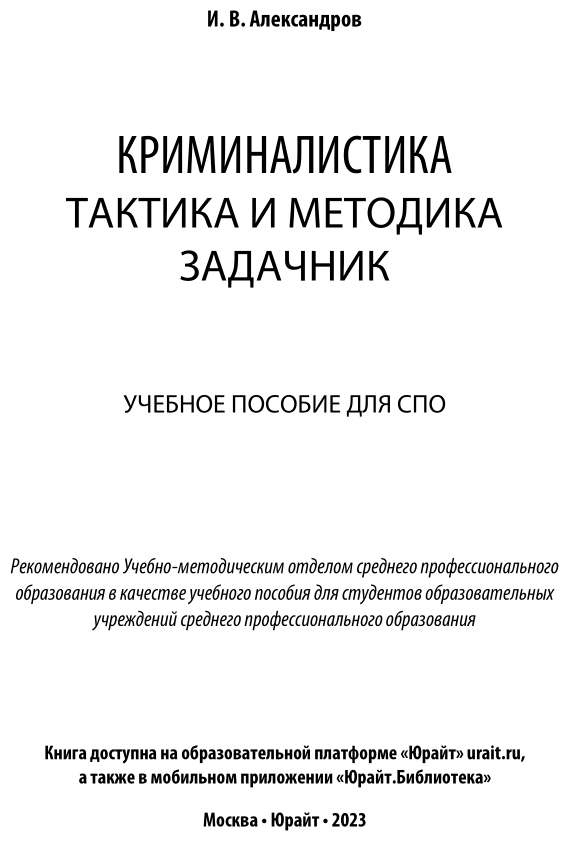 И. В. Александров

КРИМИНАЛИСТИКА
ТАКТИКА И МЕТОДИКА
ЗАДАЧНИК

УЧЕБНОЕ ПОСОБИЕ ДЛЯ СПО

Рекомендовано Учебно-методическим отделом среднего профессионального образования в качестве учебного пособия для студентов образовательных учреждений среднего профессионального образования

Книга доступна на образовательной платформе «Юрайт» urait.ru, а также в мобильном приложении «Юрайт.Библиотека»

Москва • Юрайт • 2023